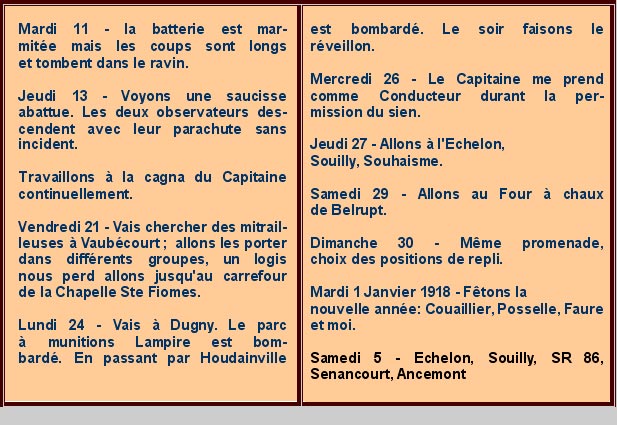 Mardi 11 - la batterie est marmitée mais les coups sont longs et tombent dans le ravin.

Jeudi 13 - Voyons une saucisse abattue. Les deux observateurs descendent avec leur parachute sans incident.

Travaillons à la cagna du Capitaine continuellement.

Vendredi 21 - Vais chercher des mitrailleuses à Vaubécourt ; allons les porter dans différents groupes, un logis nous perd allons jusqu'au carrefour de la Chapelle Ste Fiomes.

Lundi 24 - Vais à Dugny. Le parc à munitions Lampire est bombardé. En passant par Houdainville est bombardé. Le soir faisons le réveillon.

Mercredi 26 - Le Capitaine me prend comme Conducteur durant la permission du sien.

Jeudi 27 - Allons à l'Echelon, Souilly, Souhaisme.

Samedi 29 - Allons au Four à chaux de Belrupt.

Dimanche 30 - Même promenade, choix des positions de repli.

Mardi 1 Janvier 1918 - Fêtons la nouvelle année: Couaillier, Posselle, Faure et moi.

Samedi 5 - Echelon, Souilly, SR 86, Senancourt, Ancemont